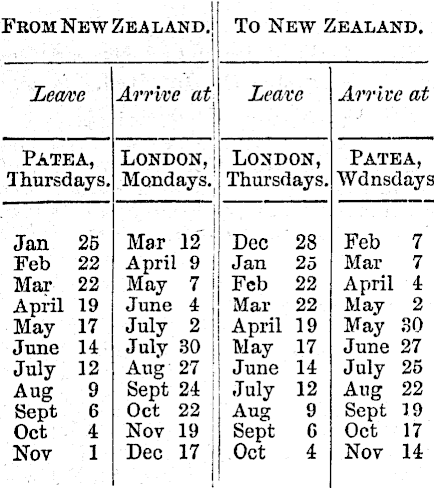 | FROM NEW ZEALAND. | | TO NEW ZEALAND. | |
|---|---|---|---|
| *Leave* | *Arrive at* | *Leave* | *Arrive at* |
| PATEA, Thursdays. | LONDON, Mondays. | LONDON, Thursdays. | PATEA, Wdnsdays |
| Jan 25 | Mar 12 | Dec 28 | Feb 7 |
| Feb 22 | April 9 | Jan 25 | Mar 7 |
| Mar 22 | May 7 | Feb 22 | April 4 |
| April 19 | June 4 | Mar 22 | May 2 |
| May 17 | July 2 | April 19 | May 30 |
| June 14 | July 30 | May 17 | June 27 |
| July 12 | Aug 27 | June 14 | July 25 |
| Aug 9 | Sept 24 | July 12 | Aug 22 |
| Sept 6 | Oct 22 | Aug 9 | Sept 19 |
| Oct 4 | Nov 19 | Sept 6 | Oct 17 |
| Nov 1 | Dec 17 | Oct 4 | Nov 14 |